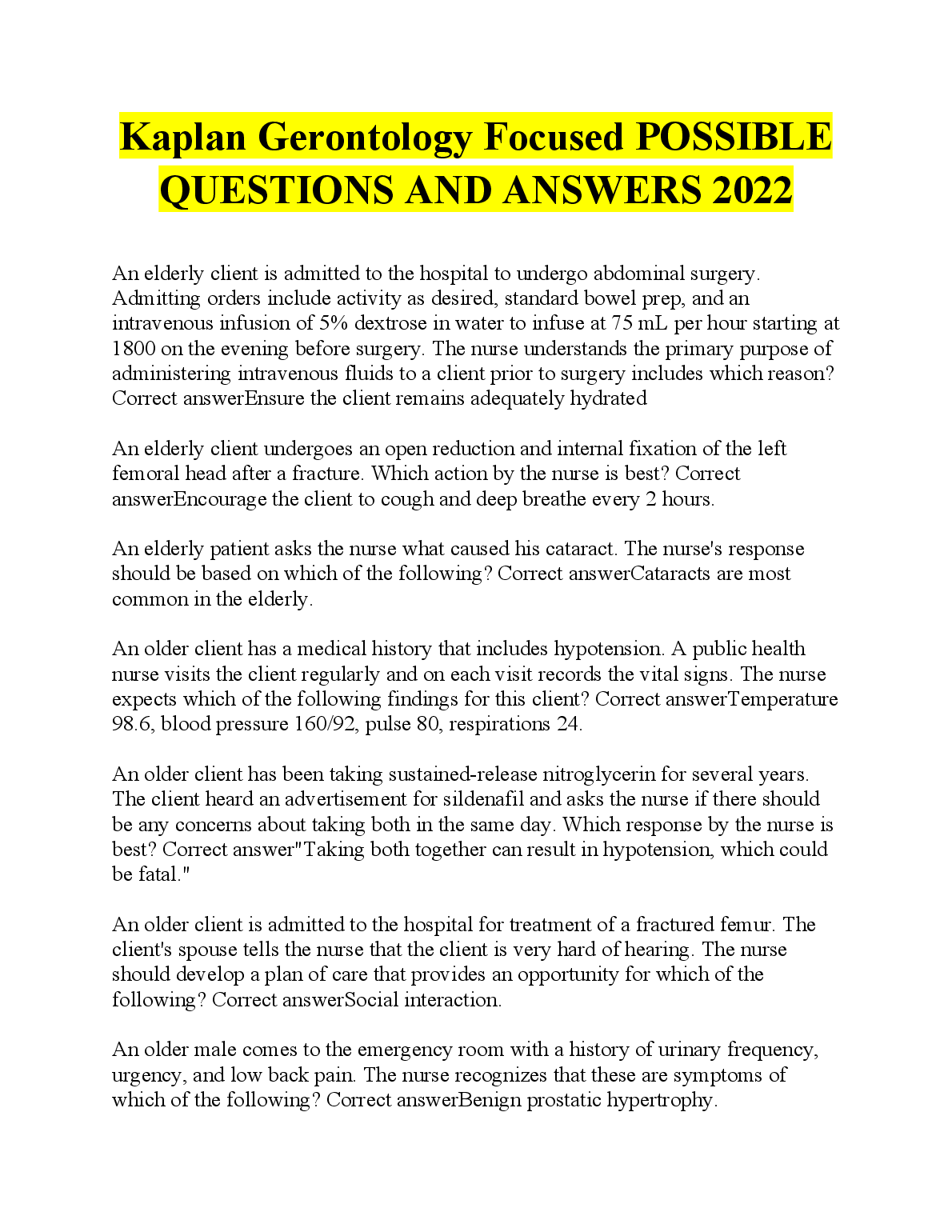 Kaplan Gerontology Focused POSSIBLE QUESTIONS AND ANSWERS 2022

An elderly client is admitted to the hospital to undergo abdominal surgery. Admitting orders include activity as desired, standard bowel prep, and an intravenous infusion of 5% dextrose in water to infuse at 75 mL per hour starting at 1800 on the evening before surgery. The nurse understands the primary purpose of administering intravenous fluids to a client prior to surgery includes which reason? Correct answerEnsure the client remains adequately hydrated

An elderly client undergoes an open reduction and internal fixation of the left femoral head after a fracture. Which action by the nurse is best? Correct answerEncourage the client to cough and deep breathe every 2 hours.

An elderly patient asks the nurse what caused his cataract. The nurse's response should be based on which of the following? Correct answerCataracts are most common in the elderly.

An older client has a medical history that includes hypotension. A public health nurse visits the client regularly and on each visit records the vital signs. The nurse expects which of the following findings for this client? Correct answerTemperature 98.6, blood pressure 160/92, pulse 80, respirations 24.

An older client has been taking sustained-release nitroglycerin for several years. The client heard an advertisement for sildenafil and asks the nurse if there should be any concerns about taking both in the same day. Which response by the nurse is best? Correct answer"Taking both together can result in hypotension, which could be fatal."

An older client is admitted to the hospital for treatment of a fractured femur. The client's spouse tells the nurse that the client is very hard of hearing. The nurse should develop a plan of care that provides an opportunity for which of the following? Correct answerSocial interaction.

An older male comes to the emergency room with a history of urinary frequency, urgency, and low back pain. The nurse recognizes that these are symptoms of which of the following? Correct answerBenign prostatic hypertrophy.